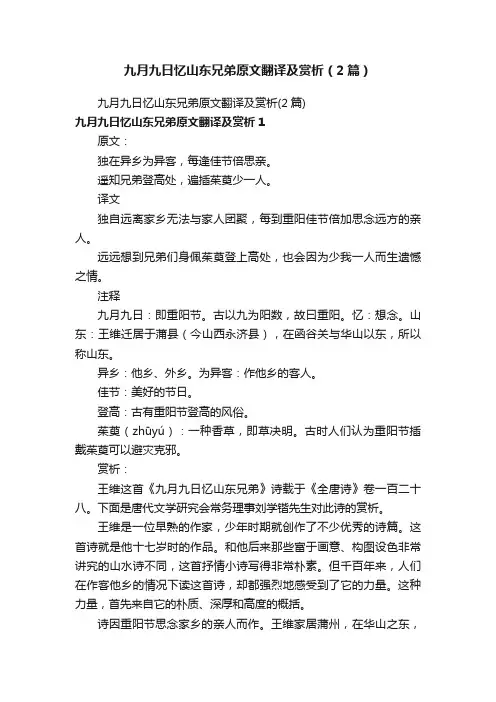 九月九日忆山东兄弟原文翻译及赏析（2篇）

九月九日忆山东兄弟原文翻译及赏析(2篇)

九月九日忆山东兄弟原文翻译及赏析1

原文：

独在异乡为异客，每逢佳节倍思亲。

遥知兄弟登高处，遍插茱萸少一人。

译文

独自远离家乡无法与家人团聚，每到重阳佳节倍加思念远方的亲人。

远远想到兄弟们身佩茱萸登上高处，也会因为少我一人而生遗憾之情。

注释

九月九日：即重阳节。古以九为阳数，故曰重阳。忆：想念。山东：王维迁居于蒲县（今山西永济县），在函谷关与华山以东，所以称山东。

异乡：他乡、外乡。为异客：作他乡的客人。

佳节：美好的节日。

登高：古有重阳节登高的风俗。

茱萸（zhūyú）：一种香草，即草决明。古时人们认为重阳节插戴茱萸可以避灾克邪。

赏析：

王维这首《九月九日忆山东兄弟》诗载于《全唐诗》卷一百二十八。下面是唐代文学研究会常务理事刘学锴先生对此诗的赏析。

王维是一位早熟的作家，少年时期就创作了不少优秀的诗篇。这首诗就是他十七岁时的作品。和他后来那些富于画意、构图设色非常讲究的山水诗不同，这首抒情小诗写得非常朴素。但千百年来，人们在作客他乡的情况下读这首诗，却都强烈地感受到了它的力量。这种力量，首先来自它的朴质、深厚和高度的概括。

诗因重阳节思念家乡的亲人而作。王维家居蒲州，在华山之东，